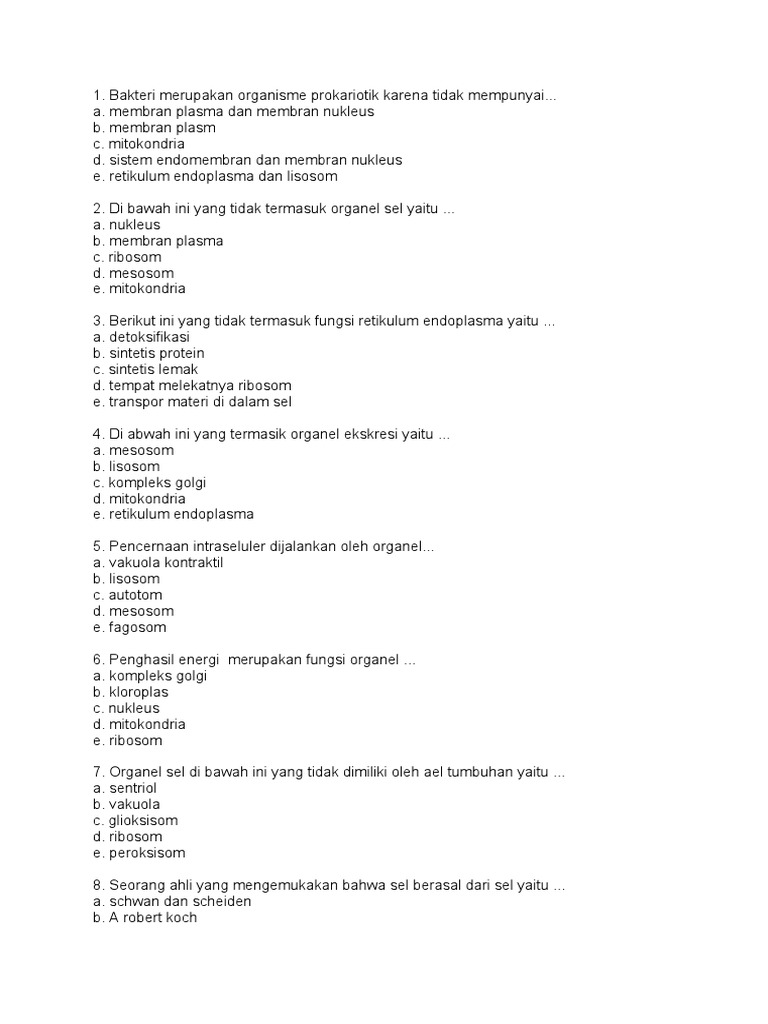 1. Bakteri merupakan organisme prokariotik karena tidak mempunyai...
a. membran plasma dan membran nukleus
b. membran plasm
c. mitokondria
d. sistem endomembran dan membran nukleus
e. retikulum endoplasma dan lisosom

2. Di bawah ini yang tidak termasuk organel sel yaitu ...
a. nukleus
b. membran plasma
c. ribosom
d. mesosom
e. mitokondria

3. Berikut ini yang tidak termasuk fungsi retikulum endoplasma yaitu ...
a. detoksifikasi
b. sintetis protein
c. sintetis lemak
d. tempat melekatnya ribosom
e. transpor materi di dalam sel

4. Di abwah ini yang termasik organel ekskresi yaitu ...
a. mesosom
b. lisosom
c. kompleks golgi
d. mitokondria
e. retikulum endoplasma

5. Pencernaan intraseluler dijalankan oleh organel...
a. vakuola kontraktil
b. lisosom
c. autotom
d. mesosom
e. fagosom

6. Penghasil energi merupakan fungsi organel ...
a. kompleks golgi
b. kloroplas
c. nukleus
d. mitokondria
e. ribosom

7. Organel sel di bawah ini yang tidak dimiliki oleh ael tumbuhan yaitu ...
a. sentriol
b. vakuola
c. glioksisom
d. ribosom
e. peroksisom

8. Seorang ahli yang mengemukakan bahwa sel berasal dari sel yaitu ...
a. schwan dan scheiden
b. A robert koch